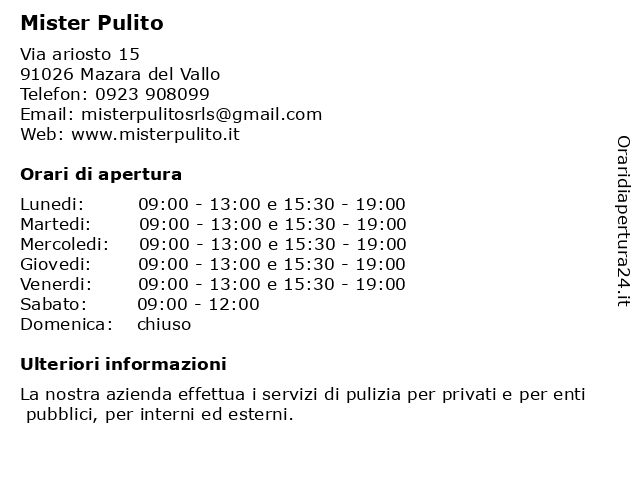 Mister Pulito

Via ariosto 15
91026 Mazara del Vallo
Telefon: 0923 908099
Email: misterpulitosrls@gmail.com
Web: www.misterpulito.it

Orari di apertura

| | |
|---|---|
| Lunedi: | 09:00 - 13:00 e 15:30 - 19:00 |
| Martedi: | 09:00 - 13:00 e 15:30 - 19:00 |
| Mercoledi: | 09:00 - 13:00 e 15:30 - 19:00 |
| Giovedi: | 09:00 - 13:00 e 15:30 - 19:00 |
| Venerdi: | 09:00 - 13:00 e 15:30 - 19:00 |
| Sabato: | 09:00 - 12:00 |
| Domenica: | chiuso |

Ulteriori informazioni

La nostra azienda effettua i servizi di pulizia per privati e per enti pubblici, per interni ed esterni.

Oraridiapertura24.it